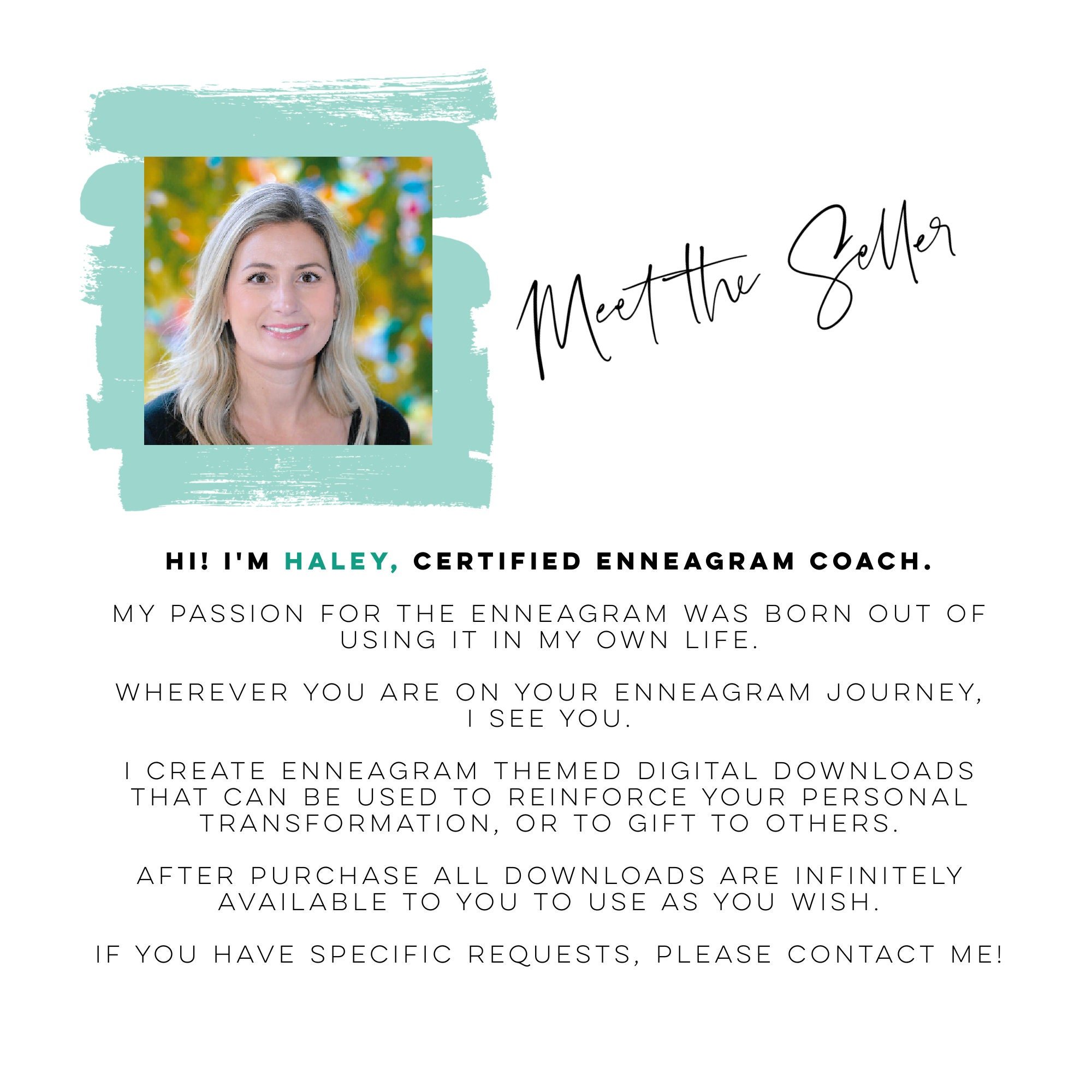 Meet the Seller

HI! I'M HALEY, CERTIFIED ENNEAGRAM COACH.

MY PASSION FOR THE ENNEAGRAM WAS BORN OUT OF USING IT IN MY OWN LIFE.

WHEREVER YOU ARE ON YOUR ENNEAGRAM JOURNEY, I SEE YOU.

I CREATE ENNEAGRAM THEMED DIGITAL DOWNLOADS THAT CAN BE USED TO REINFORCE YOUR PERSONAL TRANSFORMATION, OR TO GIFT TO OTHERS.

AFTER PURCHASE ALL DOWNLOADS ARE INFINITELY AVAILABLE TO YOU TO USE AS YOU WISH.

IF YOU HAVE SPECIFIC REQUESTS, PLEASE CONTACT ME!